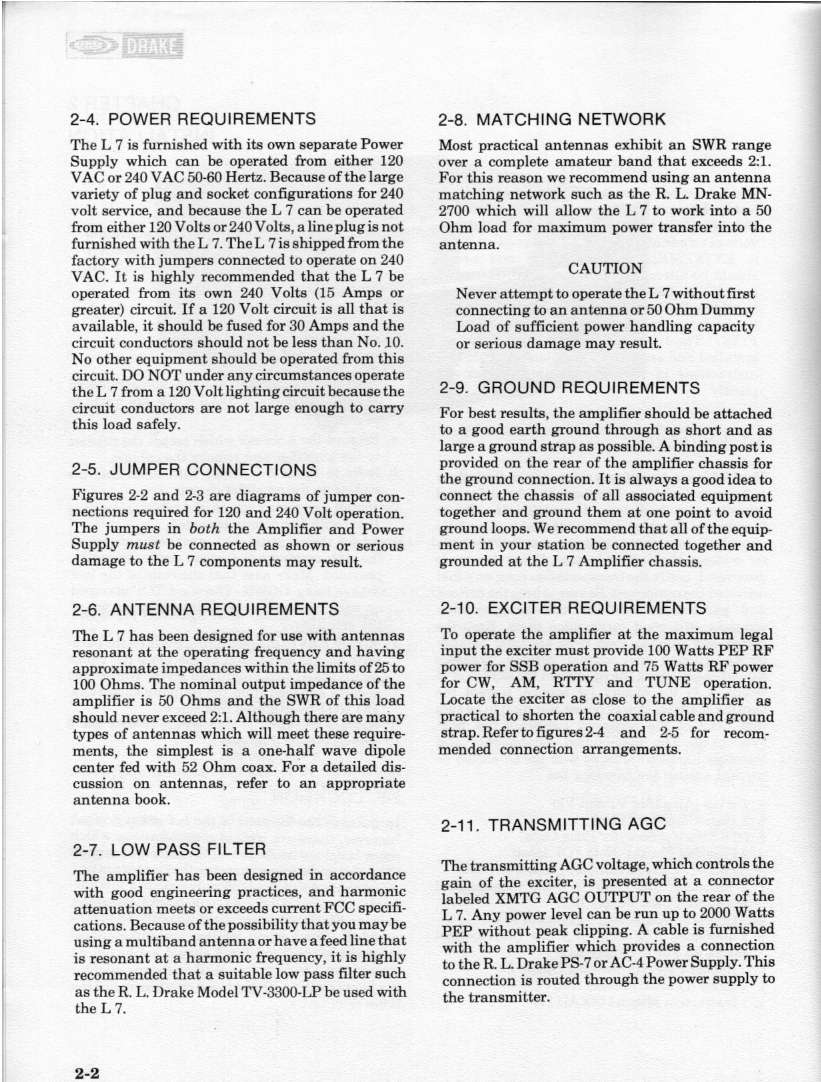 DRAKE

2-4. POWER REQUIREMENTS

The L 7 is furnished with its own separate Power Supply which can be operated from either 120 VAC or 240 VAC 50-60 Hertz. Because of the large variety of plug and socket configurations for 240 volt service, and because the L 7 can be operated from either 120 Volts or 240 Volts, a line plug is not furnished with the L 7. The L 7 is shipped from the factory with jumpers connected to operate on 240 VAC. It is highly recommended that the L 7 be operated from its own 240 Volts (15 Amps or greater) circuit. If a 120 Volt circuit is all that is available, it should be fused for 30 Amps and the circuit conductors should not be less than No. 10. No other equipment should be operated from this circuit. DO NOT under any circumstances operate the L 7 from a 120 Volt lighting circuit because the circuit conductors are not large enough to carry this load safely.

2-5. JUMPER CONNECTIONS

Figures 2-2 and 2-3 are diagrams of jumper connections required for 120 and 240 Volt operation. The jumpers in both the Amplifier and Power Supply must be connected as shown or serious damage to the L 7 components may result.

2-6. ANTENNA REQUIREMENTS

The L 7 has been designed for use with antennas resonant at the operating frequency and having approximate impedances within the limits of 25 to 100 Ohms. The nominal output impedance of the amplifier is 50 Ohms and the SWR of this load should never exceed 2:1. Although there are many types of antennas which will meet these requirements, the simplest is a one-half wave dipole center fed with 52 Ohm coax. For a detailed discussion on antennas, refer to an appropriate antenna book.

2-7. LOW PASS FILTER

The amplifier has been designed in accordance with good engineering practices, and harmonic attenuation meets or exceeds current FCC specifications. Because of the possibility that you may be using a multiband antenna or have a feed line that is resonant at a harmonic frequency, it is highly recommended that a suitable low pass filter such as the R. L. Drake Model TV-3300-LP be used with the L 7.

2-8. MATCHING NETWORK

Most practical antennas exhibit an SWR range over a complete amateur band that exceeds 2:1. For this reason we recommend using an antenna matching network such as the R. L. Drake MN-2700 which will allow the L 7 to work into a 50 Ohm load for maximum power transfer into the antenna.

CAUTION

Never attempt to operate the L 7 without first connecting to an antenna or 50 Ohm Dummy Load of sufficient power handling capacity or serious damage may result.

2-9. GROUND REQUIREMENTS

For best results, the amplifier should be attached to a good earth ground through as short and as large a ground strap as possible. A binding post is provided on the rear of the amplifier chassis for the ground connection. It is always a good idea to connect the chassis of all associated equipment together and ground them at one point to avoid ground loops. We recommend that all of the equipment in your station be connected together and grounded at the L 7 Amplifier chassis.

2-10. EXCITER REQUIREMENTS

To operate the amplifier at the maximum legal input the exciter must provide 100 Watts PEP RF power for SSB operation and 75 Watts RF power for CW, AM, RTTY and TUNE operation. Locate the exciter as close to the amplifier as practical to shorten the coaxial cable and ground strap. Refer to figures 2-4 and 2-5 for recommended connection arrangements.

2-11. TRANSMITTING AGC

The transmitting AGC voltage, which controls the gain of the exciter, is presented at a connector labeled XMTG AGC OUTPUT on the rear of the L 7. Any power level can be run up to 2000 Watts PEP without peak clipping. A cable is furnished with the amplifier which provides a connection to the R. L. Drake PS-7 or AC-4 Power Supply. This connection is routed through the power supply to the transmitter.

2-2